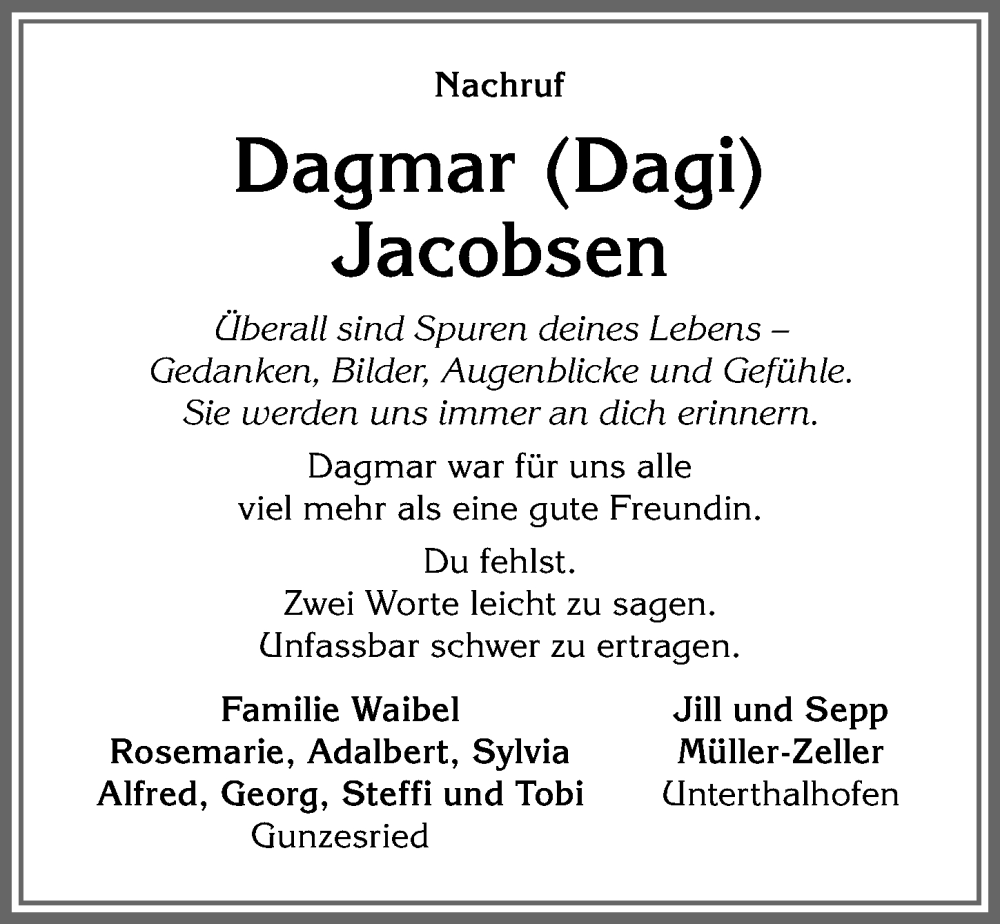 Nachruf

Dagmar (Dagi) Jacobsen

Überall sind Spuren deines Lebens – Gedanken, Bilder, Augenblicke und Gefühle. Sie werden uns immer an dich erinnern.

Dagmar war für uns alle viel mehr als eine gute Freundin.

Du fehlst.
Zwei Worte leicht zu sagen.
Unfassbar schwer zu ertragen.

Familie Waibel
Rosemarie, Adalbert, Sylvia
Alfred, Georg, Steffi und Tobi
Gunzesried

Jill und Sepp
Müller-Zeller
Unterthalhofen